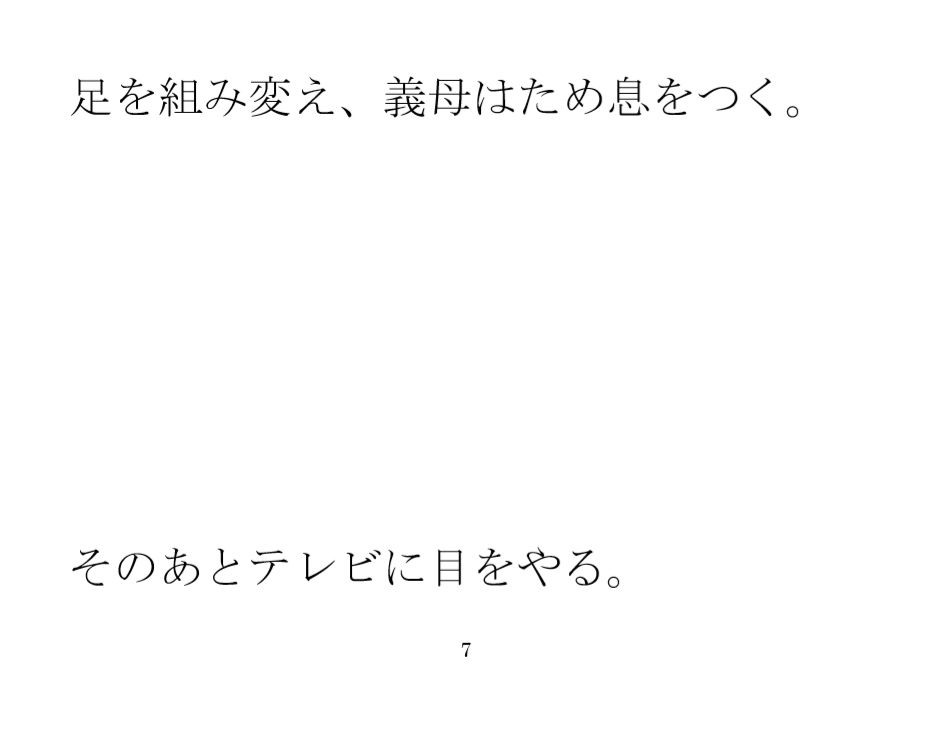 足を組み変え、義母はため息をつく。

そのあとテレビに目をやる。

7